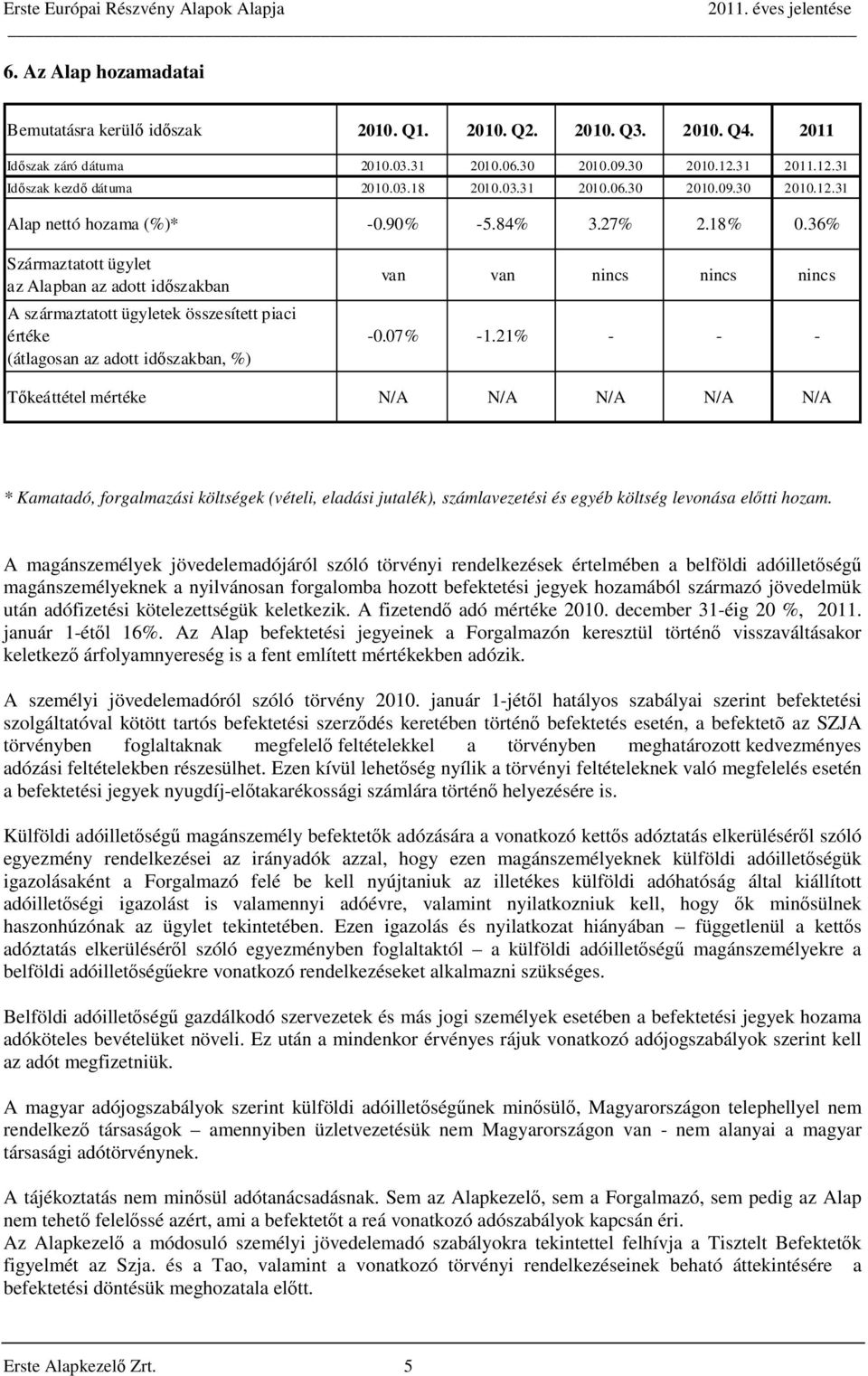 Erste Európai Részvény Alapok Alapja 2011. éves jelentése

6. Az Alap hozamadatai

| Bemutatásra kerülő időszak | 2010. Q1. | 2010. Q2. | 2010. Q3. | 2010. Q4. | 2011 |
|---|---|---|---|---|---|
| Időszak záró dátuma | 2010.03.31 | 2010.06.30 | 2010.09.30 | 2010.12.31 | 2011.12.31 |
| Időszak kezdő dátuma | 2010.03.18 | 2010.03.31 | 2010.06.30 | 2010.09.30 | 2010.12.31 |
| Alap nettó hozama (%)* | -0.90% | -5.84% | 3.27% | 2.18% | 0.36% |
| Származtatott ügylet az Alapban az adott időszakban | van | van | nincs | nincs | nincs |
| A származtatott ügyletek összesített piaci értéke (átlagosan az adott időszakban, %) | -0.07% | -1.21% | - | - | - |
| Tőkeáttétel mértéke | N/A | N/A | N/A | N/A | N/A |

* Kamatadó, forgalmazási költségek (vételi, eladási jutalék), számlavezetési és egyéb költség levonása előtti hozam.

A magánszemélyek jövedelemadójáról szóló törvényi rendelkezések értelmében a belföldi adóilletőségű magánszemélyeknek a nyilvánosan forgalomba hozott befektetési jegyek hozamából származó jövedelmük után adófizetési kötelezettségük keletkezik. A fizetendő adó mértéke 2010. december 31-éig 20 %, 2011. január 1-étől 16%. Az Alap befektetési jegyeinek a Forgalmazón keresztül történő visszaváltásakor keletkező árfolyamnyereség is a fent említett mértékekben adózik.

A személyi jövedelemadóról szóló törvény 2010. január 1-jétől hatályos szabályai szerint befektetési szolgáltatóval kötött tartós befektetési szerződés keretében történő befektetés esetén, a befektetõ az SZJA törvényben foglaltaknak megfelelő feltételekkel a törvényben meghatározott kedvezményes adózási feltételekben részesülhet. Ezen kívül lehetőség nyílik a törvényi feltételeknek való megfelelés esetén a befektetési jegyek nyugdíj-előtakarékossági számlára történő helyezésére is.

Külföldi adóilletőségű magánszemély befektetők adózására a vonatkozó kettős adóztatás elkerüléséről szóló egyezmény rendelkezései az irányadók azzal, hogy ezen magánszemélyeknek külföldi adóilletőségük igazolásaként a Forgalmazó felé be kell nyújtaniuk az illetékes külföldi adóhatóság által kiállított adóilletőségi igazolást is valamennyi adóévre, valamint nyilatkozniuk kell, hogy ők minősülnek haszonhúzónak az ügylet tekintetében. Ezen igazolás és nyilatkozat hiányában – függetlenül a kettős adóztatás elkerüléséről szóló egyezményben foglaltaktól – a külföldi adóilletőségű magánszemélyekre a belföldi adóilletőségűekre vonatkozó rendelkezéseket alkalmazni szükséges.

Belföldi adóilletőségű gazdálkodó szervezetek és más jogi személyek esetében a befektetési jegyek hozama adóköteles bevételüket növeli. Ez után a mindenkor érvényes rájuk vonatkozó adójogszabályok szerint kell az adót megfizetniük.

A magyar adójogszabályok szerint külföldi adóilletőségűnek minősülő, Magyarországon telephellyel nem rendelkező társaságok – amennyiben üzletvezetésük nem Magyarországon van - nem alanyai a magyar társasági adótörvénynek.

A tájékoztatás nem minősül adótanácsadásnak. Sem az Alapkezelő, sem a Forgalmazó, sem pedig az Alap nem tehető felelőssé azért, ami a befektetőt a reá vonatkozó adószabályok kapcsán éri.
Az Alapkezelő a módosuló személyi jövedelemadó szabályokra tekintettel felhívja a Tisztelt Befektetők figyelmét az Szja. és a Tao, valamint a vonatkozó törvényi rendelkezéseinek beható áttekintésére a befektetési döntésük meghozatala előtt.

Erste Alapkezelő Zrt. 5